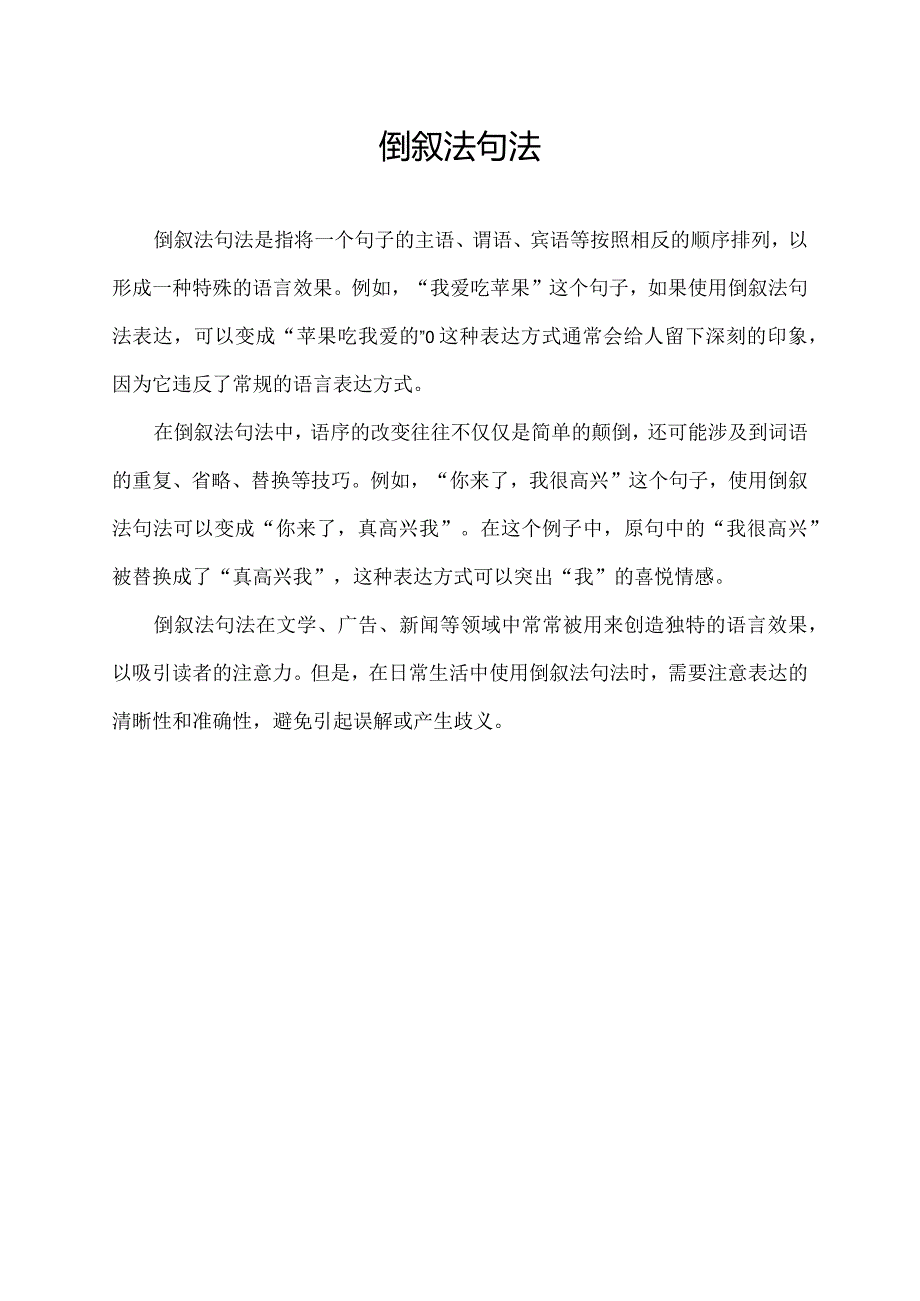 倒叙法句法

倒叙法句法是指将一个句子的主语、谓语、宾语等按照相反的顺序排列，以形成一种特殊的语言效果。例如，“我爱吃苹果”这个句子，如果使用倒叙法句法表达，可以变成“苹果吃我爱的”0这种表达方式通常会给人留下深刻的印象，因为它违反了常规的语言表达方式。

在倒叙法句法中，语序的改变往往不仅仅是简单的颠倒，还可能涉及到词语的重复、省略、替换等技巧。例如，“你来了，我很高兴”这个句子，使用倒叙法句法可以变成“你来了，真高兴我”。在这个例子中，原句中的“我很高兴”被替换成了“真高兴我”，这种表达方式可以突出“我”的喜悦情感。

倒叙法句法在文学、广告、新闻等领域中常常被用来创造独特的语言效果，以吸引读者的注意力。但是，在日常生活中使用倒叙法句法时，需要注意表达的清晰性和准确性，避免引起误解或产生歧义。